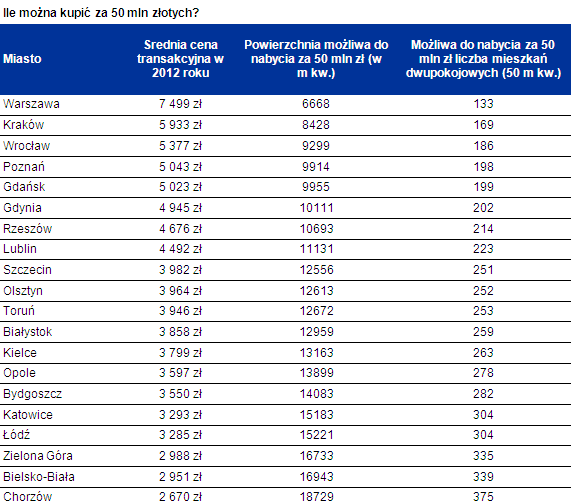 Ile można kupić za 50 mln złotych?

| Miasto | Srednia cena transakcyjna w 2012 roku | Powierzchnia możliwa do nabycia za 50 mln zł (w m kw.) | Możliwa do nabycia za 50 mln zł liczba mieszkań dwupokojowych (50 m kw.) |
|---|---|---|---|
| Warszawa | 7 499 zł | 6668 | 133 |
| Kraków | 5 933 zł | 8428 | 169 |
| Wrocław | 5 377 zł | 9299 | 186 |
| Poznań | 5 043 zł | 9914 | 198 |
| Gdańsk | 5 023 zł | 9955 | 199 |
| Gdynia | 4 945 zł | 10111 | 202 |
| Rzeszów | 4 676 zł | 10693 | 214 |
| Lublin | 4 492 zł | 11131 | 223 |
| Szczecin | 3 982 zł | 12556 | 251 |
| Olsztyn | 3 964 zł | 12613 | 252 |
| Toruń | 3 946 zł | 12672 | 253 |
| Białystok | 3 858 zł | 12959 | 259 |
| Kielce | 3 799 zł | 13163 | 263 |
| Opole | 3 597 zł | 13899 | 278 |
| Bydgoszcz | 3 550 zł | 14083 | 282 |
| Katowice | 3 293 zł | 15183 | 304 |
| Łódź | 3 285 zł | 15221 | 304 |
| Zielona Góra | 2 988 zł | 16733 | 335 |
| Bielsko-Biała | 2 951 zł | 16943 | 339 |
| Chorzów | 2 670 zł | 18729 | 375 |